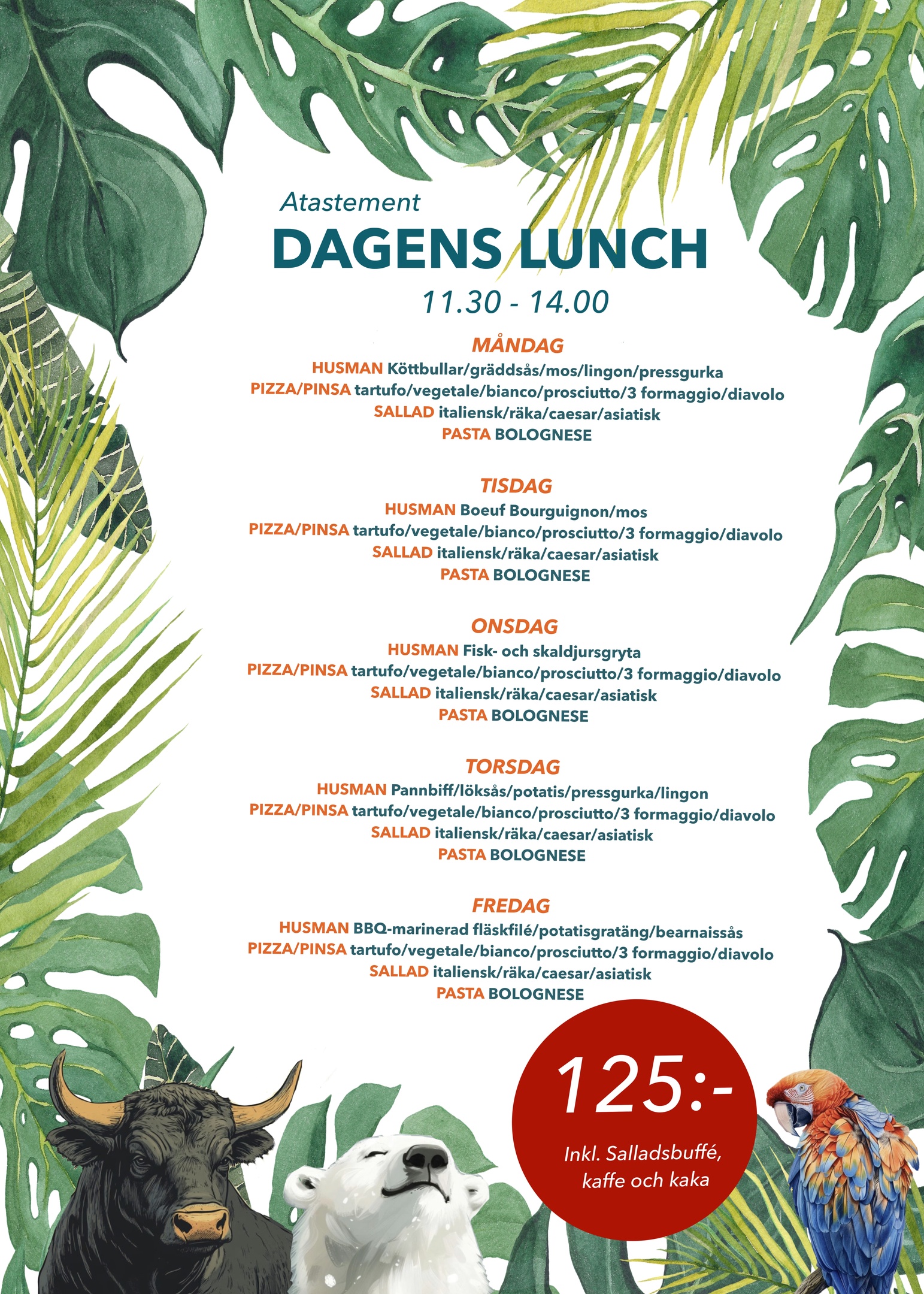 Atastement
DAGENS LUNCH
11.30 - 14.00

MÅNDAG
HUSMAN Köttbullar/gräddsås/mos/lingon/pressgurka
PIZZA/PINSA tartufo/vegetale/bianco/prosciutto/3 formaggio/diavolo
SALLAD italiensk/räka/caesar/asiatisk
PASTA BOLOGNESE

TISDAG
HUSMAN Boeuf Bourguignon/mos
PIZZA/PINSA tartufo/vegetale/bianco/prosciutto/3 formaggio/diavolo
SALLAD italiensk/räka/caesar/asiatisk
PASTA BOLOGNESE

ONSDAG
HUSMAN Fisk- och skaldjursgryta
PIZZA/PINSA tartufo/vegetale/bianco/prosciutto/3 formaggio/diavolo
SALLAD italiensk/räka/caesar/asiatisk
PASTA BOLOGNESE

TORSDAG
HUSMAN Pannbiff/löksås/potatis/pressgurka/lingon
PIZZA/PINSA tartufo/vegetale/bianco/prosciutto/3 formaggio/diavolo
SALLAD italiensk/räka/caesar/asiatisk
PASTA BOLOGNESE

FREDAG
HUSMAN BBQ-marinerad fläskfilé/potatisgratäng/bearnaissås
PIZZA/PINSA tartufo/vegetale/bianco/prosciutto/3 formaggio/diavolo
SALLAD italiensk/räka/caesar/asiatisk
PASTA BOLOGNESE

125:-
Inkl. Salladsbuffé, kaffe och kaka